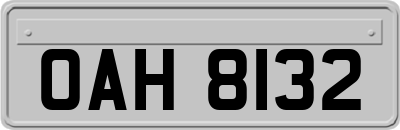 OAH 8132